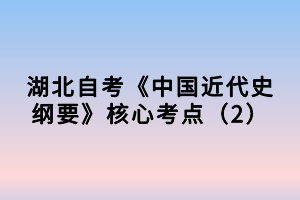 湖北自考《中国近代史纲要》核心考点（2）